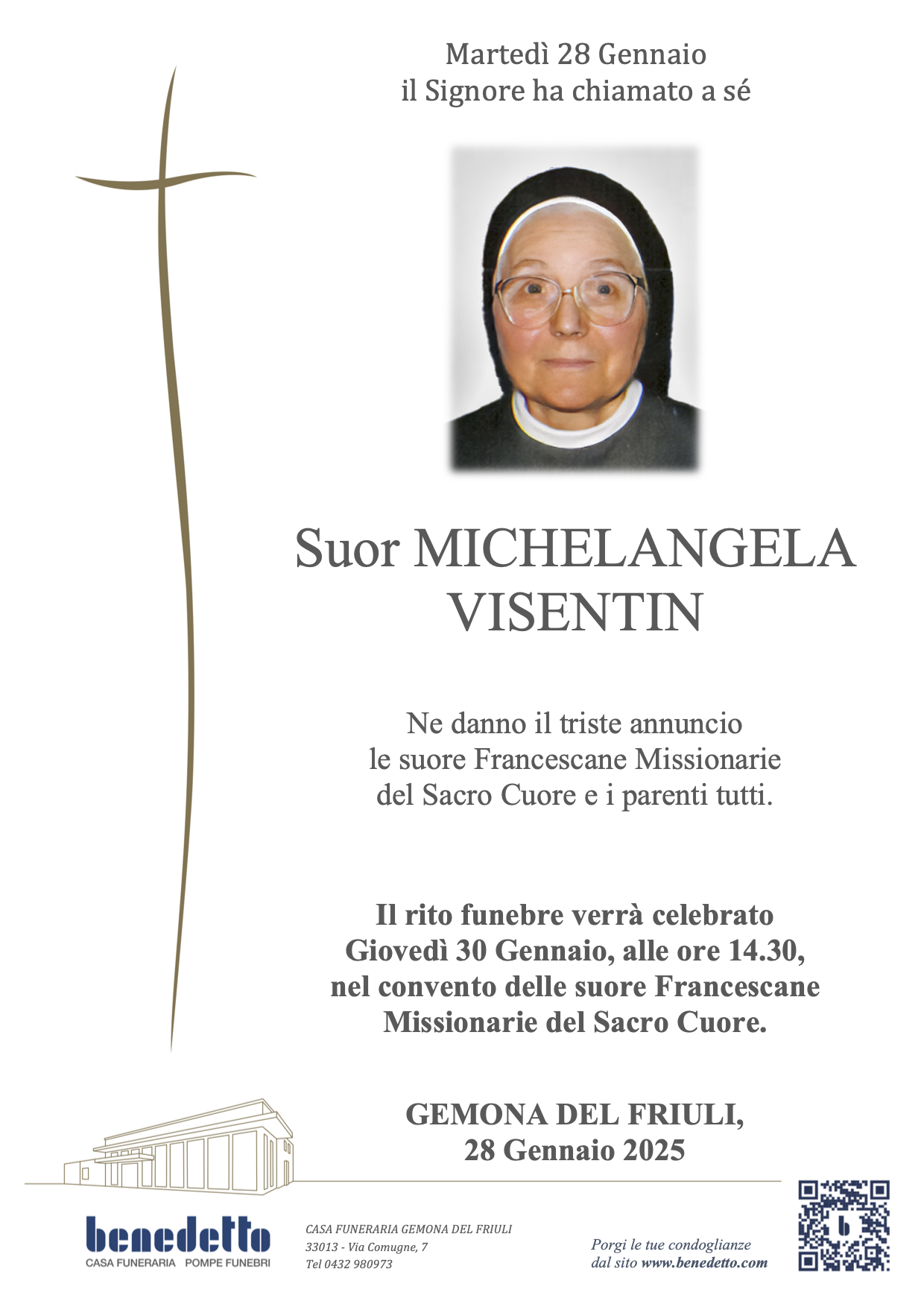 Martedì 28 Gennaio
il Signore ha chiamato a sé

Suor MICHELANGELA
VISENTIN

Ne danno il triste annuncio
le suore Francescane Missionarie
del Sacro Cuore e i parenti tutti.

Il rito funebre verrà celebrato
Giovedì 30 Gennaio, alle ore 14.30,
nel convento delle suore Francescane
Missionarie del Sacro Cuore.

GEMONA DEL FRIULI,
28 Gennaio 2025

benedetto
CASA FUNERARIA POMPE FUNEBRI

CASA FUNERARIA GEMONA DEL FRIULI
33013 - Via Comugne, 7
Tel 0432 980973

Porgi le tue condoglianze
dal sito www.benedetto.com